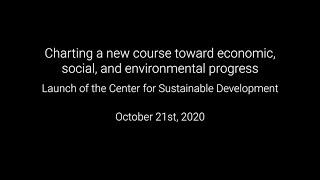 Charting a new course toward economic, social, and environmental progress

Launch of the Center for Sustainable Development

October 21st, 2020